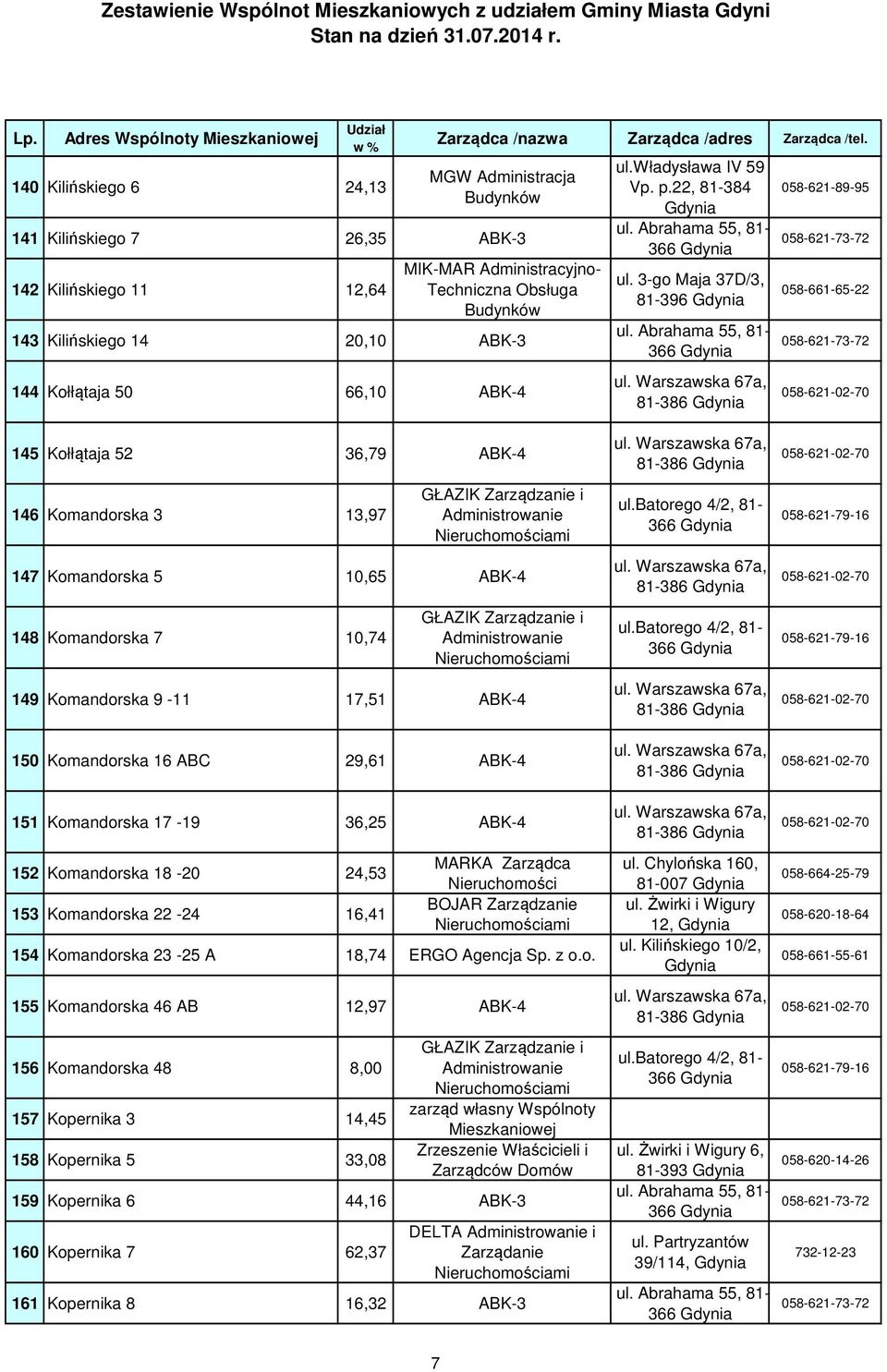 Zestawienie Wspólnot Mieszkaniowych z udziałem Gminy Miasta Gdyni
Stan na dzień 31.07.2014 r.

| Lp. | Adres Wspólnoty Mieszkaniowej | Udział w % | Zarządca /nazwa | Zarządca /adres | Zarządca /tel. |
|---|---|---|---|---|---|
| 140 | Kilińskiego 6 | 24,13 | MGW Administracja Budynków | ul.Władysława IV 59 Vp. p.22, 81-384 Gdynia | 058-621-89-95 |
| 141 | Kilińskiego 7 | 26,35 | ABK-3 | ul. Abrahama 55, 81-366 Gdynia | 058-621-73-72 |
| 142 | Kilińskiego 11 | 12,64 | MIK-MAR Administracyjno-Techniczna Obsługa Budynków | ul. 3-go Maja 37D/3, 81-396 Gdynia | 058-661-65-22 |
| 143 | Kilińskiego 14 | 20,10 | ABK-3 | ul. Abrahama 55, 81-366 Gdynia | 058-621-73-72 |
| 144 | Kołłątaja 50 | 66,10 | ABK-4 | ul. Warszawska 67a, 81-386 Gdynia | 058-621-02-70 |
| 145 | Kołłątaja 52 | 36,79 | ABK-4 | ul. Warszawska 67a, 81-386 Gdynia | 058-621-02-70 |
| 146 | Komandorska 3 | 13,97 | GŁAZIK Zarządzanie i Administrowanie Nieruchomościami | ul.Batorego 4/2, 81-366 Gdynia | 058-621-79-16 |
| 147 | Komandorska 5 | 10,65 | ABK-4 | ul. Warszawska 67a, 81-386 Gdynia | 058-621-02-70 |
| 148 | Komandorska 7 | 10,74 | GŁAZIK Zarządzanie i Administrowanie Nieruchomościami | ul.Batorego 4/2, 81-366 Gdynia | 058-621-79-16 |
| 149 | Komandorska 9 -11 | 17,51 | ABK-4 | ul. Warszawska 67a, 81-386 Gdynia | 058-621-02-70 |
| 150 | Komandorska 16 ABC | 29,61 | ABK-4 | ul. Warszawska 67a, 81-386 Gdynia | 058-621-02-70 |
| 151 | Komandorska 17 -19 | 36,25 | ABK-4 | ul. Warszawska 67a, 81-386 Gdynia | 058-621-02-70 |
| 152 | Komandorska 18 -20 | 24,53 | MARKA Zarządca Nieruchomości | ul. Chylońska 160, 81-007 Gdynia | 058-664-25-79 |
| 153 | Komandorska 22 -24 | 16,41 | BOJAR Zarządzanie Nieruchomościami | ul. Żwirki i Wigury 12, Gdynia | 058-620-18-64 |
| 154 | Komandorska 23 -25 A | 18,74 | ERGO Agencja Sp. z o.o. | ul. Kilińskiego 10/2, Gdynia | 058-661-55-61 |
| 155 | Komandorska 46 AB | 12,97 | ABK-4 | ul. Warszawska 67a, 81-386 Gdynia | 058-621-02-70 |
| 156 | Komandorska 48 | 8,00 | GŁAZIK Zarządzanie i Administrowanie Nieruchomościami | ul.Batorego 4/2, 81-366 Gdynia | 058-621-79-16 |
| 157 | Kopernika 3 | 14,45 | zarząd własny Wspólnoty Mieszkaniowej | | |
| 158 | Kopernika 5 | 33,08 | Zrzeszenie Właścicieli i Zarządców Domów | ul. Żwirki i Wigury 6, 81-393 Gdynia | 058-620-14-26 |
| 159 | Kopernika 6 | 44,16 | ABK-3 | ul. Abrahama 55, 81-366 Gdynia | 058-621-73-72 |
| 160 | Kopernika 7 | 62,37 | DELTA Administrowanie i Zarządanie Nieruchomościami | ul. Partyzantów 39/114, Gdynia | 732-12-23 |
| 161 | Kopernika 8 | 16,32 | ABK-3 | ul. Abrahama 55, 81-366 Gdynia | 058-621-73-72 |

7